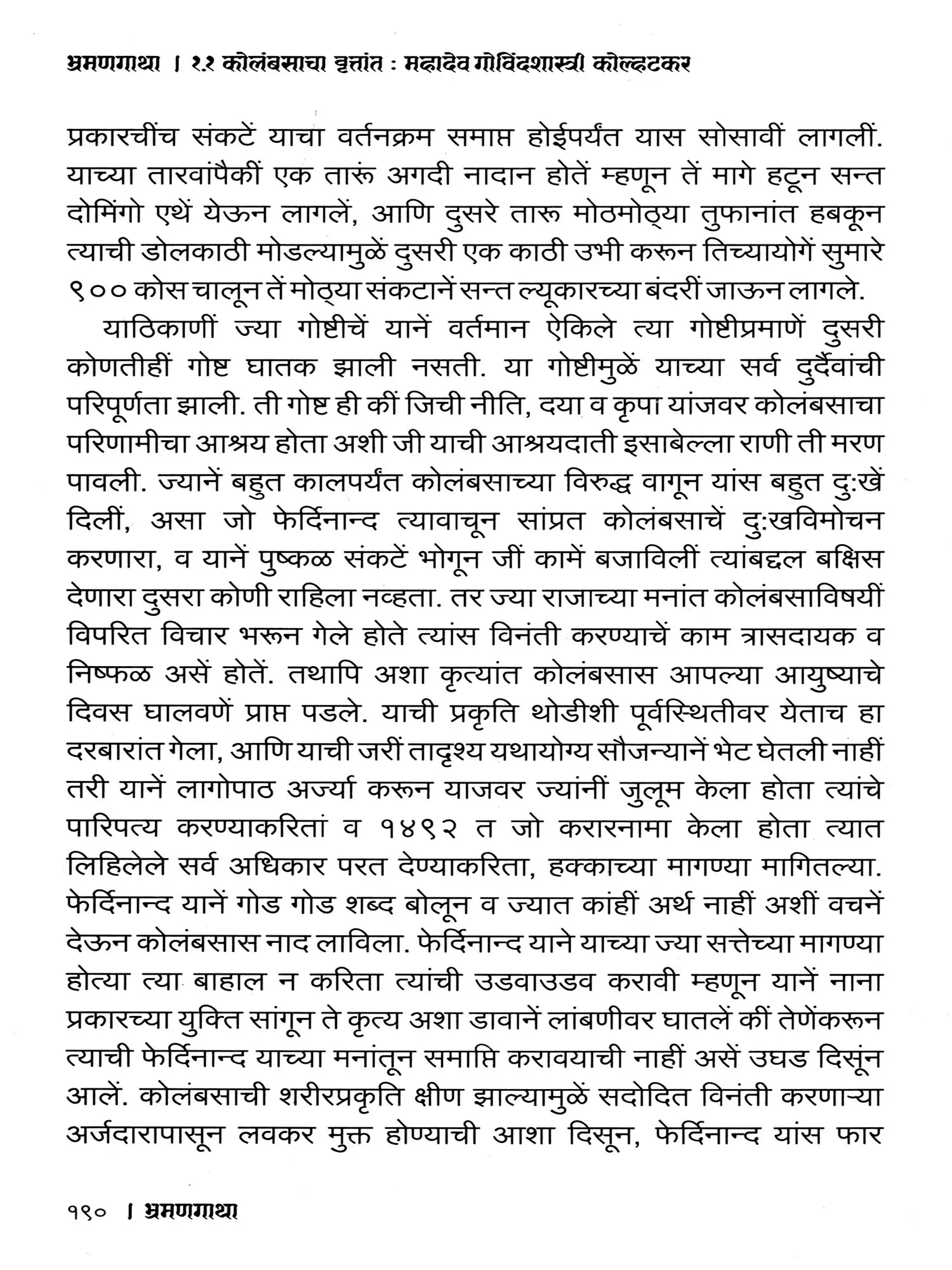 भ्रमणगाथा । १.१ कोलंबसाचा वृत्तांत : महादेव गोविंदशास्त्री कोल्हटकर

प्रकारचींच संकटें याचा वर्तनक्रम समाप्त होईपर्यंत यास सोसावीं लागलीं. याच्या तारवांपैकीं एक तारूं अगदी नादान होतें म्हणून तें मागे हटून सन्त दोमिंगो एथें येऊन लागलें, आणि दुसरे तारू मोठमोठ्या तुफानांत हबकून त्याची डोलकाठी मोडल्यामुळें दुसरी एक काठी उभी करून तिच्यायोगें सुमारे ९०० कोस चालून तें मोठ्या संकटानें सन्त ल्यूकारच्या बंदरीं जाऊन लागले.

याठिकाणीं ज्या गोष्टीचें यानें वर्तमान ऐकिले त्या गोष्टीप्रमाणें दुसरी कोणतीहीं गोष्ट घातक झाली नसती. या गोष्टीमुळें याच्या सर्व दुर्दैवांची परिपूर्णता झाली. ती गोष्ट ही कीं जिची नीति, दया व कृपा यांजवर कोलंबसाचा परिणामीचा आश्रय होता अशी जी याची आश्रयदाती इसाबेल्ला राणी ती मरण पावली. ज्यानें बहुत कालपर्यंत कोलंबसाच्या विरुद्ध वागून यांस बहुत दुःखें दिलीं, असा जो फेर्दिनान्द त्यावाचून सांप्रत कोलंबसाचें दुःखविमोचन करणारा, व यानें पुष्कळ संकटें भोगून जीं कामें बजाविलीं त्यांबद्दल बक्षिस देणारा दुसरा कोणी राहिला नव्हता. तर ज्या राजाच्या मनांत कोलंबसाविषयीं विपरित विचार भरून गेले होते त्यांस विनंती करण्याचें काम त्रासदायक व निष्फळ असें होतें. तथापि अशा कृत्यांत कोलंबसास आपल्या आयुष्याचे दिवस घालवणें प्राप्त पडले. याची प्रकृति थोडीशी पूर्वस्थितीवर येताच हा दरबारांत गेला, आणि याची जरीं तादृश्य यथायोग्य सौजन्यानें भेट घेतली नाहीं तरी यानें लागोपाठ अर्ज्या करून याजवर ज्यांनीं जुलूम केला होता त्यांचे पारिपत्य करण्याकरितां व १४९२ त जो करारनामा केला होता त्यात लिहिलेले सर्व अधिकार परत देण्याकरिता, हक्काच्या मागण्या मागितल्या. फेर्दिनान्द यानें गोड गोड शब्द बोलून व ज्यात कांहीं अर्थ नाहीं अशीं वचनें देऊन कोलंबसास नाद लाविला. फेर्दिनान्द याने याच्या ज्या सत्तेच्या मागण्या होत्या त्या बाहाल न करिता त्यांची उडवाउडव करावी म्हणून यानें नाना प्रकारच्या युक्ति सांगून ते कृत्य अशा डावानें लांबणीवर घातलें कीं तेणेंकरून त्याची फेर्दिनान्द याच्या मनांतून समाप्ति करावयाची नाहीं असें उघड दिसून आलें. कोलंबसाची शरीरप्रकृति क्षीण झाल्यामुळें सदोदित विनंती करणाऱ्या अर्जदारापासून लवकर मुक्त होण्याची आशा दिसून, फेर्दिनान्द यांस फार

१९० । भ्रमणगाथा